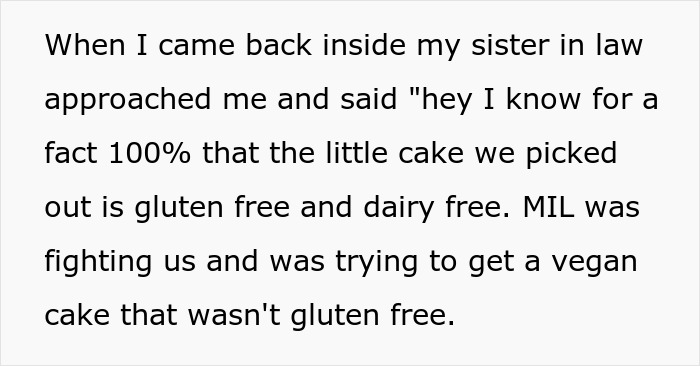 When I came back inside my sister in law approached me and said "hey I know for a fact 100% that the little cake we picked out is gluten free and dairy free. MIL was fighting us and was trying to get a vegan cake that wasn't gluten free.